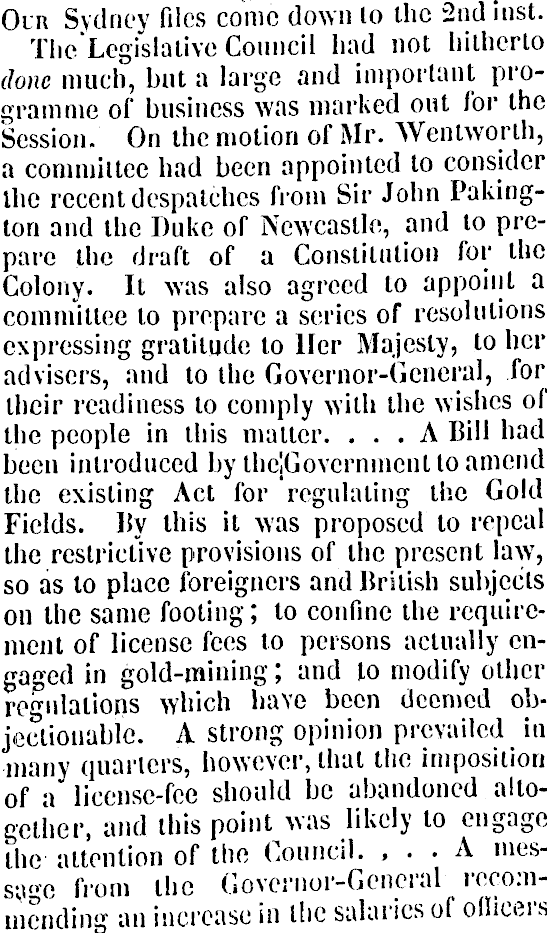 Our Sydney files come down to the 2nd inst.

The Legislative Council had not hitherto done much, but a large and important programme of business was marked out for the Session. On the motion of Mr. Wentworth, a committee had been appointed to consider the recent despatches from Sir John Pakington and the Duke of Newcastle, and to prepare the draft of a Constitution for the Colony. It was also agreed to appoint a committee to prepare a series of resolutions expressing gratitude to Her Majesty, to her advisers, and to the Governor-General, for their readiness to comply with the wishes of the people in this matter. . . . A Bill had been introduced by the Government to amend the existing Act for regulating the Gold Fields. By this it was proposed to repeal the restrictive provisions of the present law, so as to place foreigners and British subjects on the same footing; to confine the requirement of license fees to persons actually engaged in gold-mining; and to modify other regulations which have been deemed objectionable. A strong opinion prevailed in many quarters, however, that the imposition of a license-fee should be abandoned altogether, and this point was likely to engage the attention of the Council. , . . A message from the Governor-General recommending an increase in the salaries of officers